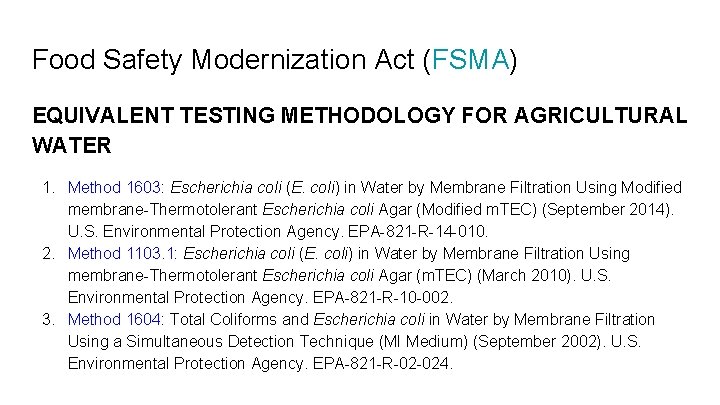 Food Safety Modernization Act (FSMA)

EQUIVALENT TESTING METHODOLOGY FOR AGRICULTURAL WATER

1. Method 1603: Escherichia coli (E. coli) in Water by Membrane Filtration Using Modified membrane-Thermotolerant Escherichia coli Agar (Modified mTEC) (September 2014). U.S. Environmental Protection Agency. EPA-821-R-14-010.
2. Method 1103.1: Escherichia coli (E. coli) in Water by Membrane Filtration Using membrane-Thermotolerant Escherichia coli Agar (mTEC) (March 2010). U.S. Environmental Protection Agency. EPA-821-R-10-002.
3. Method 1604: Total Coliforms and Escherichia coli in Water by Membrane Filtration Using a Simultaneous Detection Technique (MI Medium) (September 2002). U.S. Environmental Protection Agency. EPA-821-R-02-024.